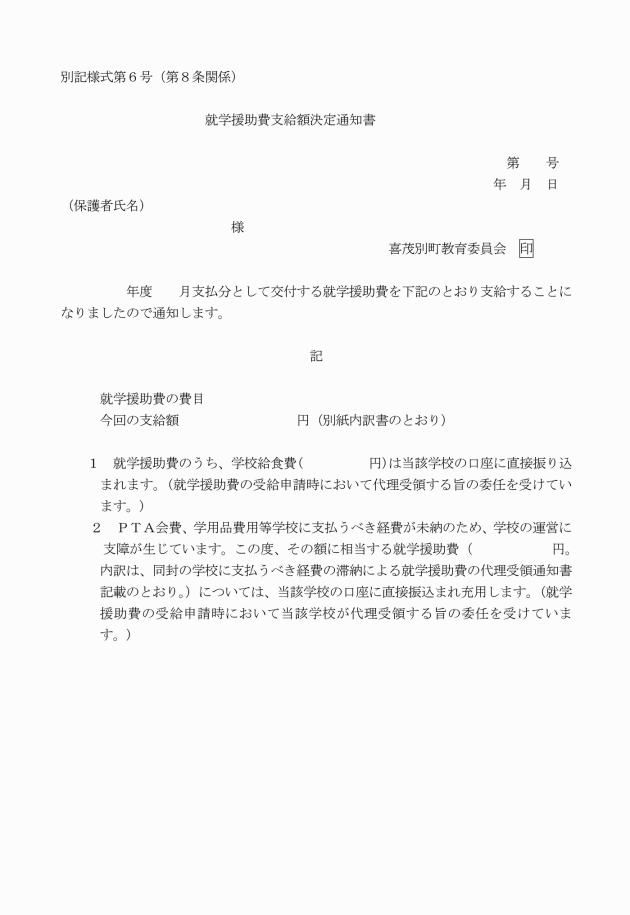 別記様式第６号（第８条関係）

就学援助費支給額決定通知書

第　　号
年　月　日

（保護者氏名）
様

喜茂別町教育委員会　印

年度　　月支払分として交付する就学援助費を下記のとおり支給することになりましたので通知します。

記

就学援助費の費目
今回の支給額　　　　　　　　円（別紙内訳書のとおり）

１　就学援助費のうち、学校給食費（　　　　　円）は当該学校の口座に直接振り込まれます。（就学援助費の受給申請時において代理受領する旨の委任を受けています。）

２　ＰＴＡ会費、学用品費用等学校に支払うべき経費が未納のため、学校の運営に支障が生じています。この度、その額に相当する就学援助費（　　　　　円。内訳は、同封の学校に支払うべき経費の滞納による就学援助費の代理受領通知書記載のとおり。）については、当該学校の口座に直接振込まれ充用します。（就学援助費の受給申請時において当該学校が代理受領する旨の委任を受けています。）